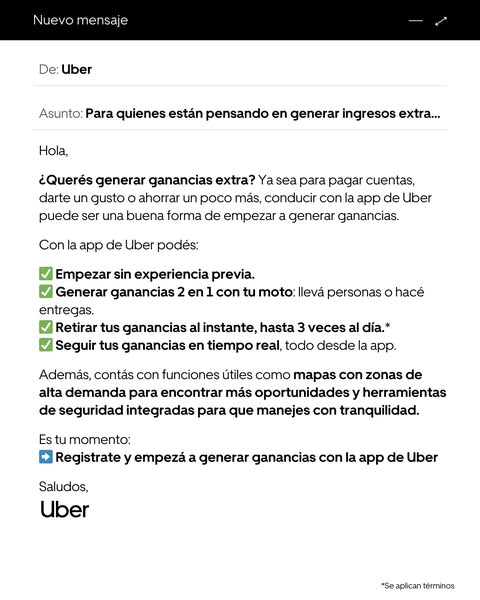 Nuevo mensaje

De: Uber

Asunto: Para quienes están pensando en generar ingresos extra...

Hola,

¿Querés generar ganancias extra? Ya sea para pagar cuentas, darte un gusto o ahorrar un poco más, conducir con la app de Uber puede ser una buena forma de empezar a generar ganancias.

Con la app de Uber podés:

✅ Empezar sin experiencia previa.
✅ Generar ganancias 2 en 1 con tu moto: llevá personas o hacé entregas.
✅ Retirar tus ganancias al instante, hasta 3 veces al día.*
✅ Seguir tus ganancias en tiempo real, todo desde la app.

Además, contás con funciones útiles como mapas con zonas de alta demanda para encontrar más oportunidades y herramientas de seguridad integradas para que manejes con tranquilidad.

Es tu momento:
➡️ Registrate y empezá a generar ganancias con la app de Uber

Saludos,
Uber

*Se aplican términos